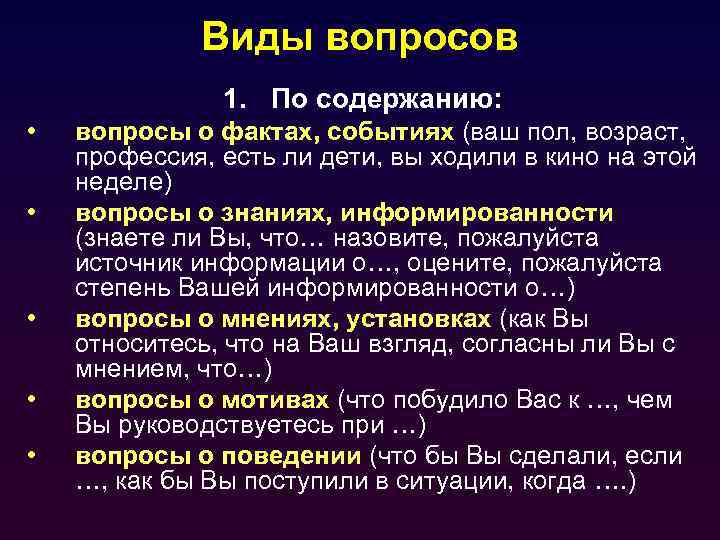 Виды вопросов

1. По содержанию:

• вопросы о фактах, событиях (ваш пол, возраст, профессия, есть ли дети, вы ходили в кино на этой неделе)

• вопросы о знаниях, информированности (знаете ли Вы, что… назовите, пожалуйста источник информации о…, оцените, пожалуйста степень Вашей информированности о…)

• вопросы о мнениях, установках (как Вы относитесь, что на Ваш взгляд, согласны ли Вы с мнением, что…)

• вопросы о мотивах (что побудило Вас к …, чем Вы руководствуетесь при …)

• вопросы о поведении (что бы Вы сделали, если …, как бы Вы поступили в ситуации, когда ….)